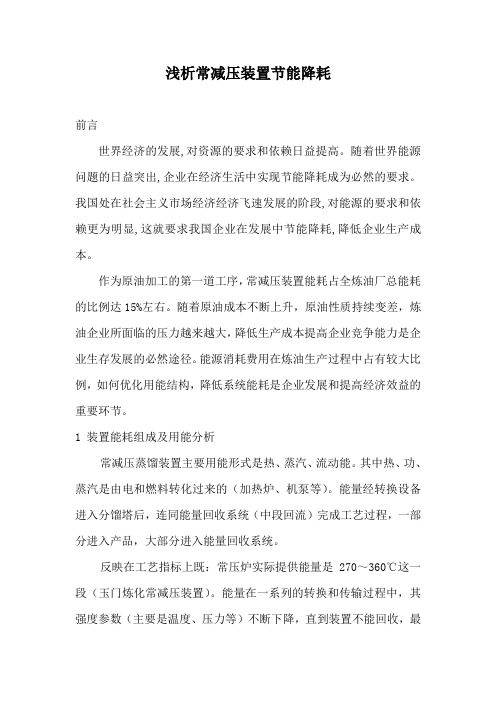 浅析常减压装置节能降耗

前言

世界经济的发展,对资源的要求和依赖日益提高。随着世界能源问题的日益突出,企业在经济生活中实现节能降耗成为必然的要求。我国处在社会主义市场经济经济飞速发展的阶段,对能源的要求和依赖更为明显,这就要求我国企业在发展中节能降耗,降低企业生产成本。

作为原油加工的第一道工序，常减压装置能耗占全炼油厂总能耗的比例达 15%左右。随着原油成本不断上升，原油性质持续变差，炼油企业所面临的压力越来越大，降低生产成本提高企业竞争能力是企业生存发展的必然途径。能源消耗费用在炼油生产过程中占有较大比例，如何优化用能结构，降低系统能耗是企业发展和提高经济效益的重要环节。

1 装置能耗组成及用能分析

常减压蒸馏装置主要用能形式是热、蒸汽、流动能。其中热、功、蒸汽是由电和燃料转化过来的（加热炉、机泵等）。能量经转换设备进入分馏塔后，连同能量回收系统（中段回流）完成工艺过程，一部分进入产品，大部分进入能量回收系统。

反映在工艺指标上既：常压炉实际提供能量是 270～360℃这一段（玉门炼化常减压装置）。能量在一系列的转换和传输过程中，其强度参数（主要是温度、压力等）不断下降，直到装置不能回收，最